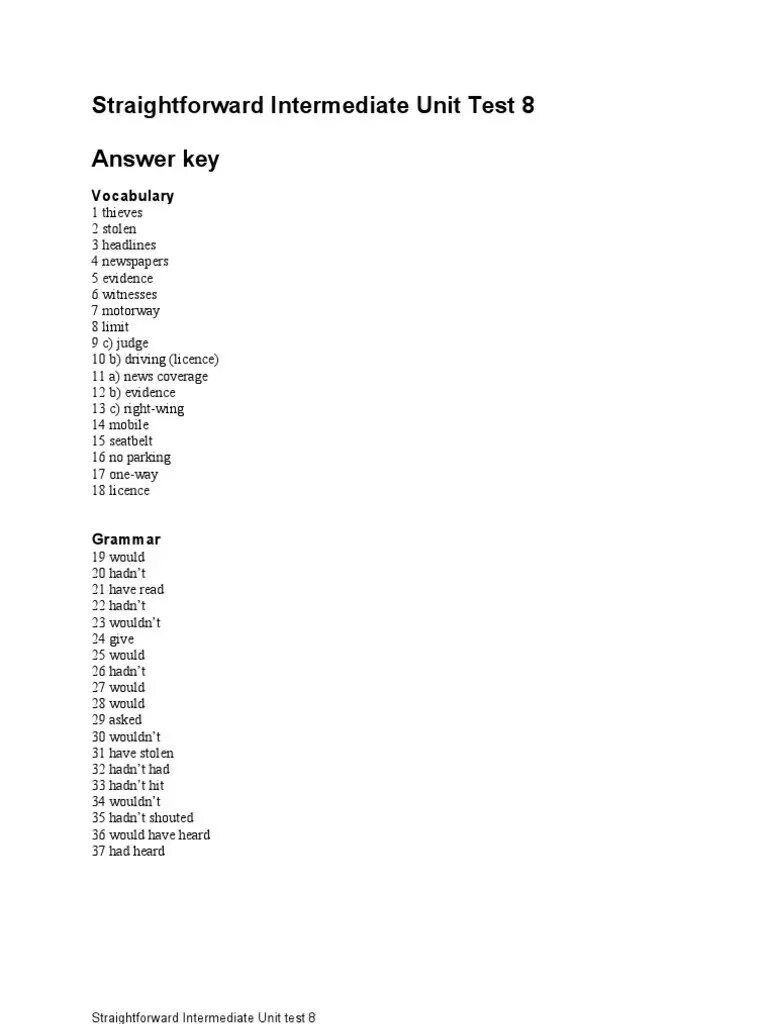 Straightforward Intermediate Unit Test 8

Answer key

Vocabulary
1 thieves
2 stolen
3 headlines
4 newspapers
5 evidence
6 witnesses
7 motorway
8 limit
9 c) judge
10 b) driving (licence)
11 a) news coverage
12 b) evidence
13 c) right-wing
14 mobile
15 seatbelt
16 no parking
17 one-way
18 licence

Grammar
19 would
20 hadn't
21 have read
22 hadn't
23 wouldn't
24 give
25 would
26 hadn't
27 would
28 would
29 asked
30 wouldn't
31 have stolen
32 hadn't had
33 hadn't hit
34 wouldn't
35 hadn't shouted
36 would have heard
37 had heard

Straightforward Intermediate Unit test 8